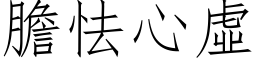 膽怯心虛